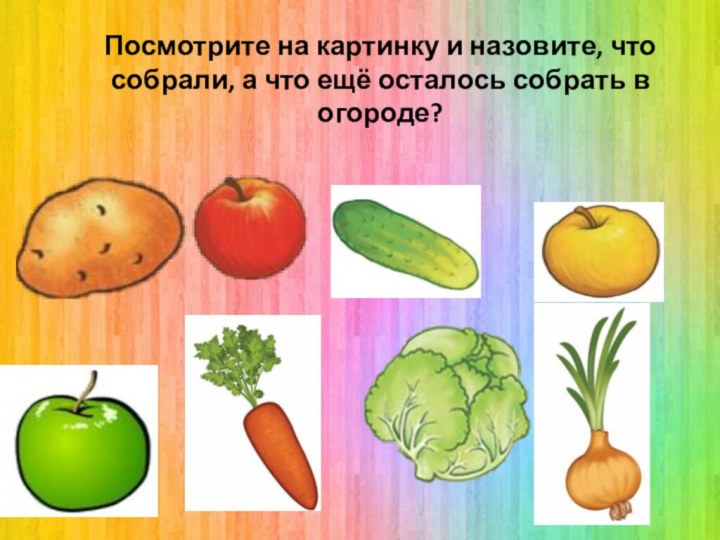 Посмотрите на картинку и назовите, что собрали, а что ещё осталось собрать в огороде?